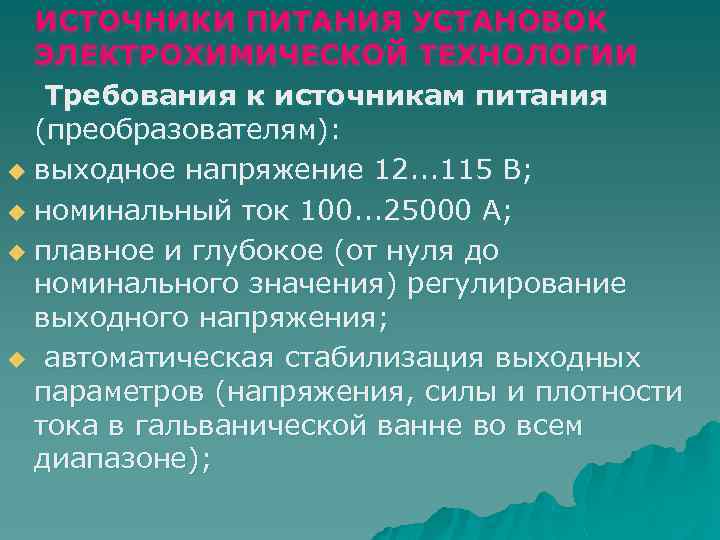 ИСТОЧНИКИ ПИТАНИЯ УСТАНОВОК ЭЛЕКТРОХИМИЧЕСКОЙ ТЕХНОЛОГИИ

Требования к источникам питания (преобразователям):

выходное напряжение 12...115 В;

номинальный ток 100...25000 А;

плавное и глубокое (от нуля до номинального значения) регулирование выходного напряжения;

автоматическая стабилизация выходных параметров (напряжения, силы и плотности тока в гальванической ванне во всем диапазоне);